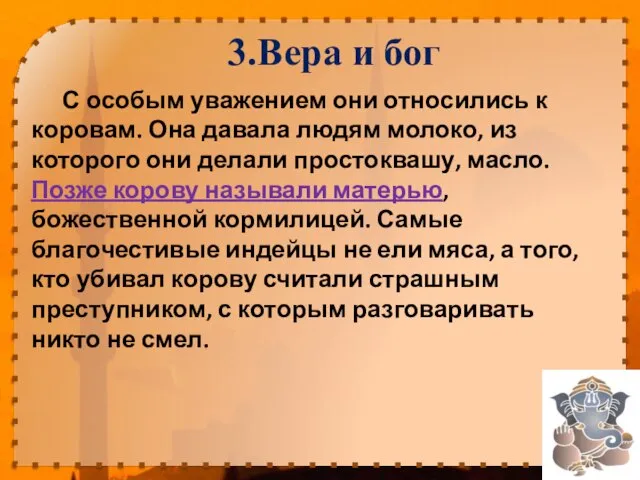 3.Вера и бог

С особым уважением они относились к коровам. Она давала людям молоко, из которого они делали простоквашу, масло. Позже корову называли матерью, божественной кормилицей. Самые благочестивые индейцы не ели мяса, а того, кто убивал корову считали страшным преступником, с которым разговаривать никто не смел.